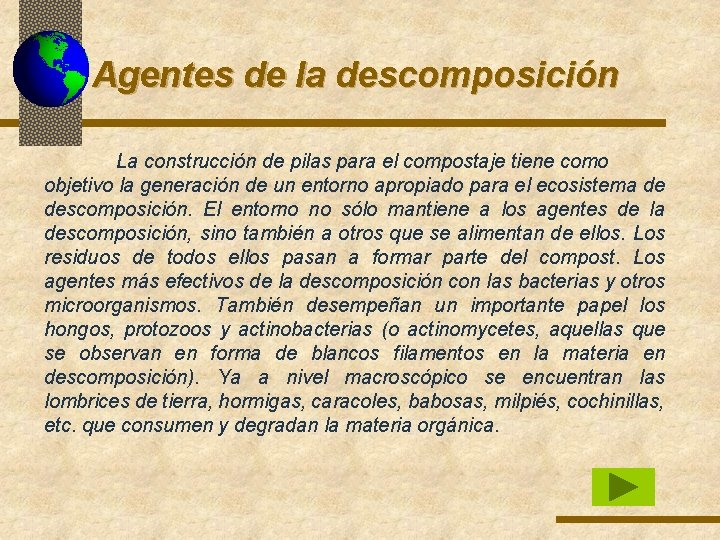 Agentes de la descomposición

La construcción de pilas para el compostaje tiene como objetivo la generación de un entorno apropiado para el ecosistema de descomposición. El entorno no sólo mantiene a los agentes de la descomposición, sino también a otros que se alimentan de ellos. Los residuos de todos ellos pasan a formar parte del compost. Los agentes más efectivos de la descomposición con las bacterias y otros microorganismos. También desempeñan un importante papel los hongos, protozoos y actinobacterias (o actinomycetes, aquellas que se observan en forma de blancos filamentos en la materia en descomposición). Ya a nivel macroscópico se encuentran las lombrices de tierra, hormigas, caracoles, babosas, milpiés, cochinillas, etc. que consumen y degradan la materia orgánica.